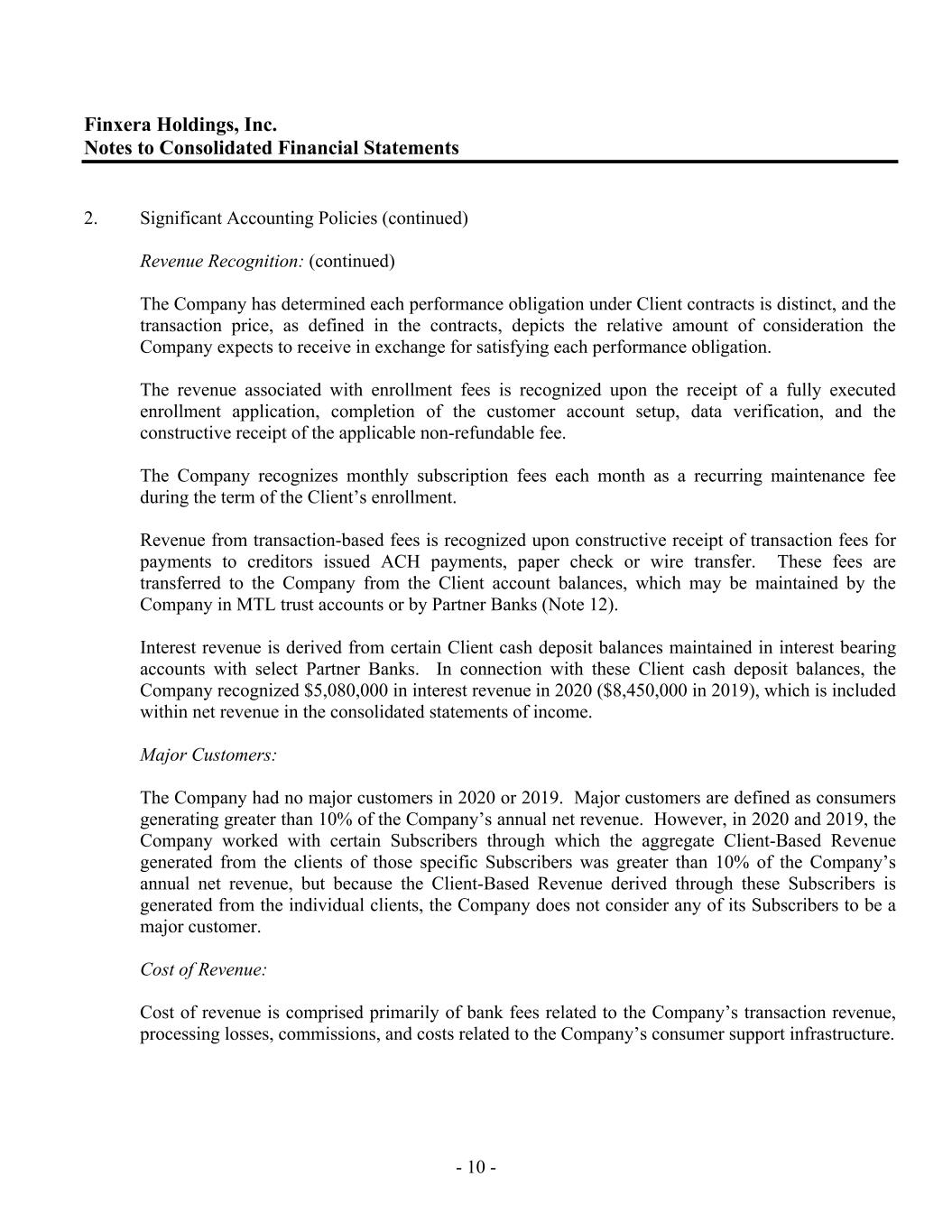 Finxera Holdings, Inc.
Notes to Consolidated Financial Statements

2. Significant Accounting Policies (continued)

Revenue Recognition: (continued)

The Company has determined each performance obligation under Client contracts is distinct, and the transaction price, as defined in the contracts, depicts the relative amount of consideration the Company expects to receive in exchange for satisfying each performance obligation.

The revenue associated with enrollment fees is recognized upon the receipt of a fully executed enrollment application, completion of the customer account setup, data verification, and the constructive receipt of the applicable non-refundable fee.

The Company recognizes monthly subscription fees each month as a recurring maintenance fee during the term of the Client's enrollment.

Revenue from transaction-based fees is recognized upon constructive receipt of transaction fees for payments to creditors issued ACH payments, paper check or wire transfer. These fees are transferred to the Company from the Client account balances, which may be maintained by the Company in MTL trust accounts or by Partner Banks (Note 12).

Interest revenue is derived from certain Client cash deposit balances maintained in interest bearing accounts with select Partner Banks. In connection with these Client cash deposit balances, the Company recognized \$5,080,000 in interest revenue in 2020 (\$8,450,000 in 2019), which is included within net revenue in the consolidated statements of income.

Major Customers:

The Company had no major customers in 2020 or 2019. Major customers are defined as consumers generating greater than 10% of the Company's annual net revenue. However, in 2020 and 2019, the Company worked with certain Subscribers through which the aggregate Client-Based Revenue generated from the clients of those specific Subscribers was greater than 10% of the Company's annual net revenue, but because the Client-Based Revenue derived through these Subscribers is generated from the individual clients, the Company does not consider any of its Subscribers to be a major customer.

Cost of Revenue:

Cost of revenue is comprised primarily of bank fees related to the Company's transaction revenue, processing losses, commissions, and costs related to the Company's consumer support infrastructure.

- 10 -